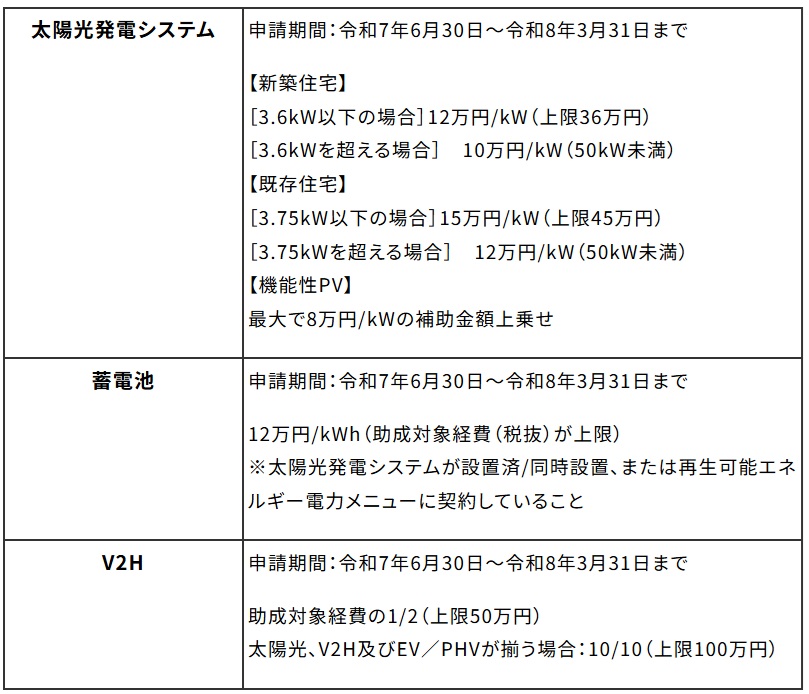 | | |
|---|---|
| 太陽光発電システム | 申請期間：令和7年6月30日～令和8年3月31日まで<br><br>【新築住宅】<br>［3.6kW以下の場合］12万円/kW（上限36万円）<br>［3.6kWを超える場合］　10万円/kW（50kW未満）<br>【既存住宅】<br>［3.75kW以下の場合］15万円/kW（上限45万円）<br>［3.75kWを超える場合］　12万円/kW（50kW未満）<br>【機能性PV】<br>最大で8万円/kWの補助金額上乗せ |
| 蓄電池 | 申請期間：令和7年6月30日～令和8年3月31日まで<br><br>12万円/kWh（助成対象経費（税抜）が上限）<br>※太陽光発電システムが設置済/同時設置、または再生可能エネルギー電力メニューに契約していること |
| V2H | 申請期間：令和7年6月30日～令和8年3月31日まで<br><br>助成対象経費の1/2（上限50万円）<br>太陽光、V2H及びEV／PHVが揃う場合：10/10（上限100万円） |